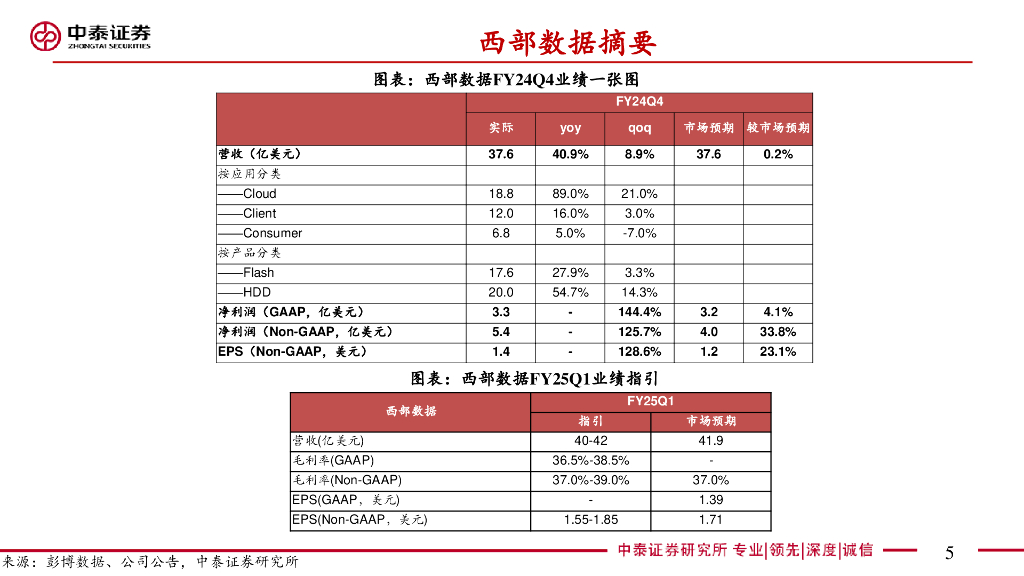 中泰证券
ZHONGTAI SECURITIES

西部数据摘要

图表：西部数据FY24Q4业绩一张图

| | FY24Q4 | | | | |
|---|---|---|---|---|---|
| | 实际 | yoy | qoq | 市场预期 | 较市场预期 |
| 营收（亿美元） | 37.6 | 40.9% | 8.9% | 37.6 | 0.2% |
| 按应用分类 | | | | | |
| ——Cloud | 18.8 | 89.0% | 21.0% | | |
| ——Client | 12.0 | 16.0% | 3.0% | | |
| ——Consumer | 6.8 | 5.0% | -7.0% | | |
| 按产品分类 | | | | | |
| ——Flash | 17.6 | 27.9% | 3.3% | | |
| ——HDD | 20.0 | 54.7% | 14.3% | | |
| 净利润（GAAP，亿美元） | 3.3 | - | 144.4% | 3.2 | 4.1% |
| 净利润（Non-GAAP，亿美元） | 5.4 | - | 125.7% | 4.0 | 33.8% |
| EPS（Non-GAAP，美元） | 1.4 | - | 128.6% | 1.2 | 23.1% |

图表：西部数据FY25Q1业绩指引

| 西部数据 | FY25Q1 | |
|---|---|---|
| | 指引 | 市场预期 |
| 营收(亿美元) | 40-42 | 41.9 |
| 毛利率(GAAP) | 36.5%-38.5% | - |
| 毛利率(Non-GAAP) | 37.0%-39.0% | 37.0% |
| EPS(GAAP，美元) | - | 1.39 |
| EPS(Non-GAAP，美元) | 1.55-1.85 | 1.71 |

来源：彭博数据、公司公告，中泰证券研究所

中泰证券研究所 专业|领先|深度|诚信

5